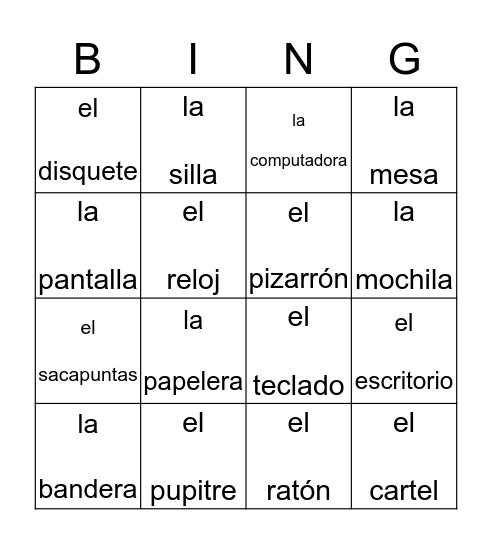 | B | I | N | G |
|---|---|---|---|
| el disquete | la silla | la computadora | la mesa |
| la pantalla | el reloj | el pizarrón | la mochila |
| el sacapuntas | la papelera | el teclado | el escritorio |
| la bandera | el pupitre | el ratón | el cartel |